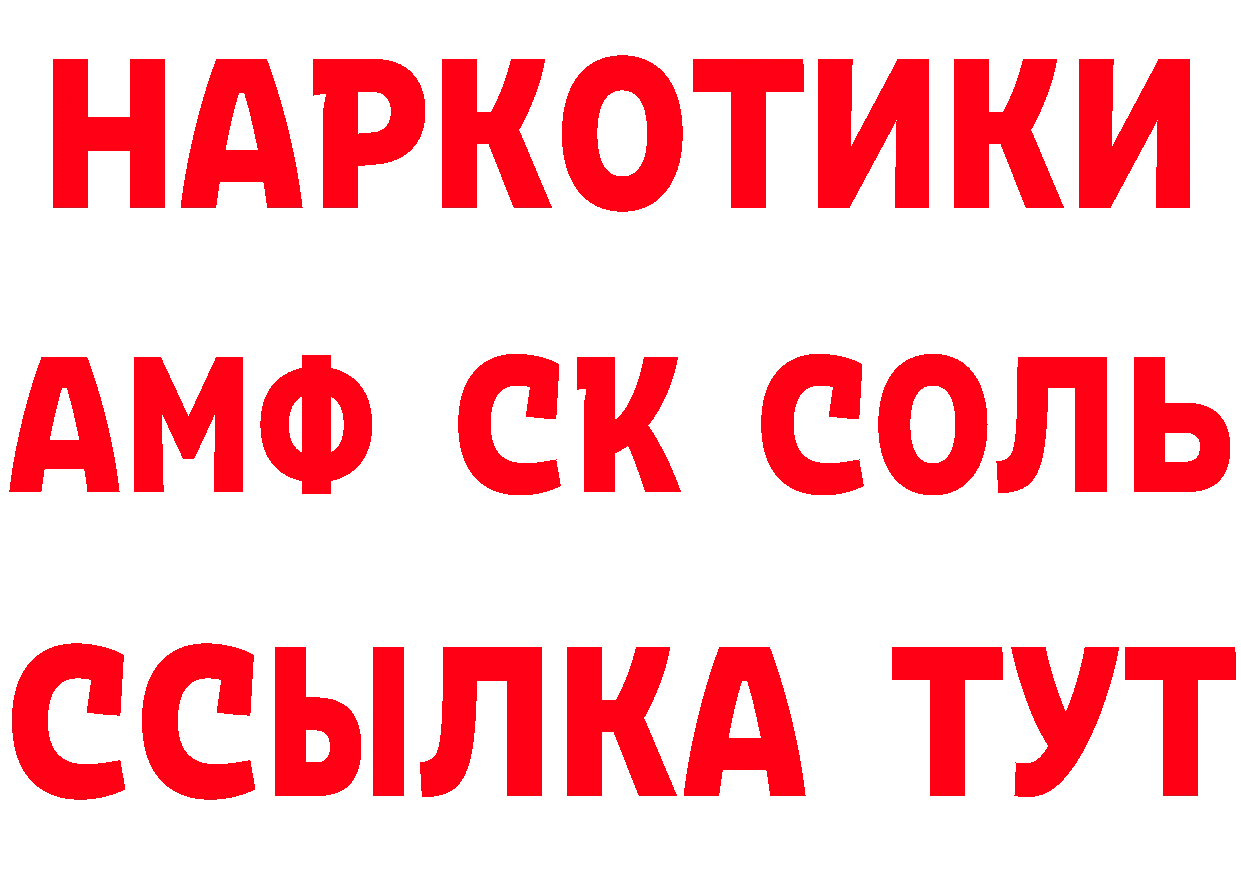 НАРКОТИКИ

АМФ СК СОЛЬ

ССЫЛКА ТУТ